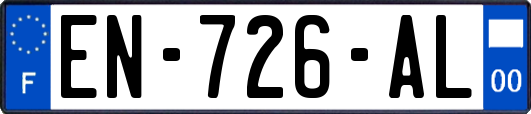 F
EN-726-AL
00